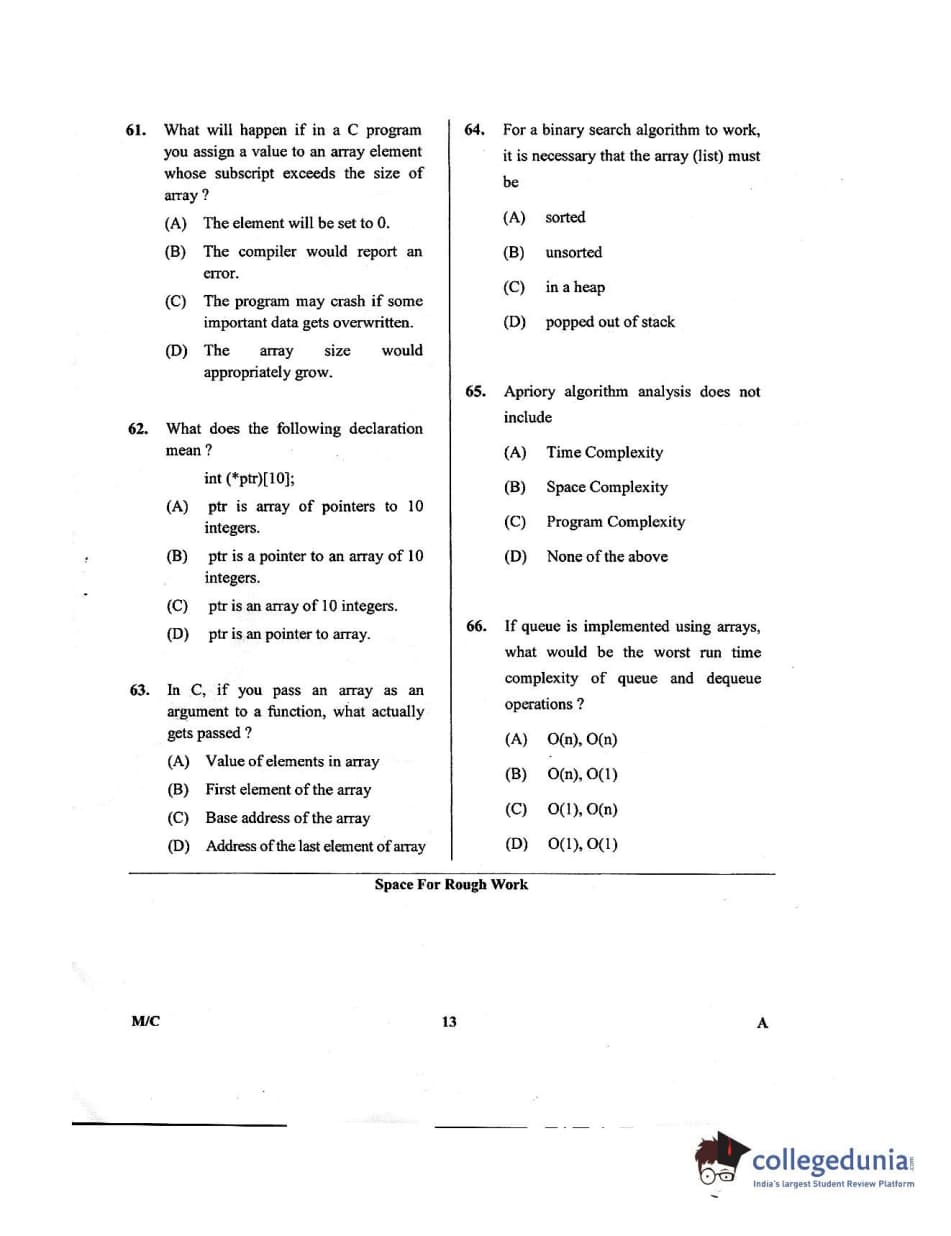 61. What will happen if in a C program you assign a value to an array element whose subscript exceeds the size of array ?

(A) The element will be set to 0.

(B) The compiler would report an error.

(C) The program may crash if some important data gets overwritten.

(D) The array size would appropriately grow.

62. What does the following declaration mean ?

int (*ptr)[10];

(A) ptr is array of pointers to 10 integers.

(B) ptr is a pointer to an array of 10 integers.

(C) ptr is an array of 10 integers.

(D) ptr is an pointer to array.

63. In C, if you pass an array as an argument to a function, what actually gets passed ?

(A) Value of elements in array

(B) First element of the array

(C) Base address of the array

(D) Address of the last element of array

64. For a binary search algorithm to work, it is necessary that the array (list) must be

(A) sorted

(B) unsorted

(C) in a heap

(D) popped out of stack

65. Apriory algorithm analysis does not include

(A) Time Complexity

(B) Space Complexity

(C) Program Complexity

(D) None of the above

66. If queue is implemented using arrays, what would be the worst run time complexity of queue and dequeue operations ?

(A) O(n), O(n)

(B) O(n), O(1)

(C) O(1), O(n)

(D) O(1), O(1)

Space For Rough Work

M/C

13

A

collegedunia
India's largest Student Review Platform